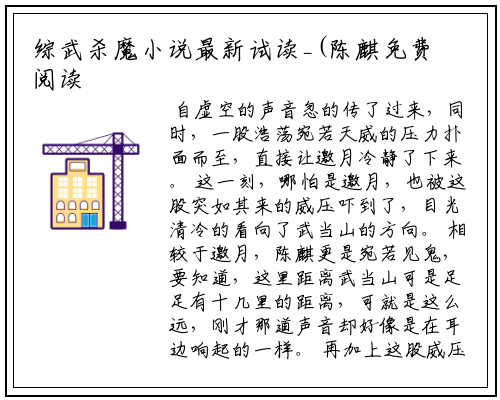 综武杀魔小说最新试读_(陈麒免费阅读

自虚空的声音忽的传了过来，同时，一股浩荡宛若天威的压力扑面而至，直接让邀月冷静了下来。这一刻，哪怕是邀月，也被这股突如其来的威压吓到了，目光清冷的看向了武当山的方向。相较于邀月，陈麒更是宛若见鬼，要知道，这里距离武当山可是足足有十几里的距离，可就是这么远，刚才那道声音却好像是在耳边响起的一样。再加上这股威压